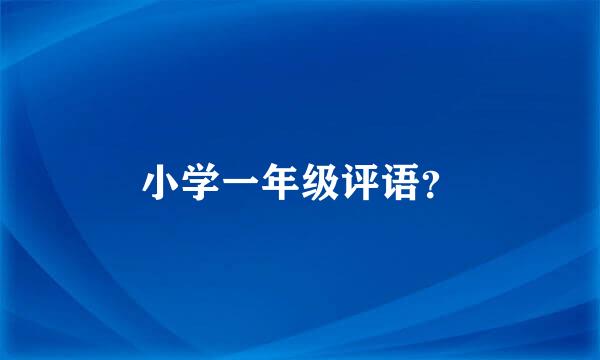 小学一年级评语?